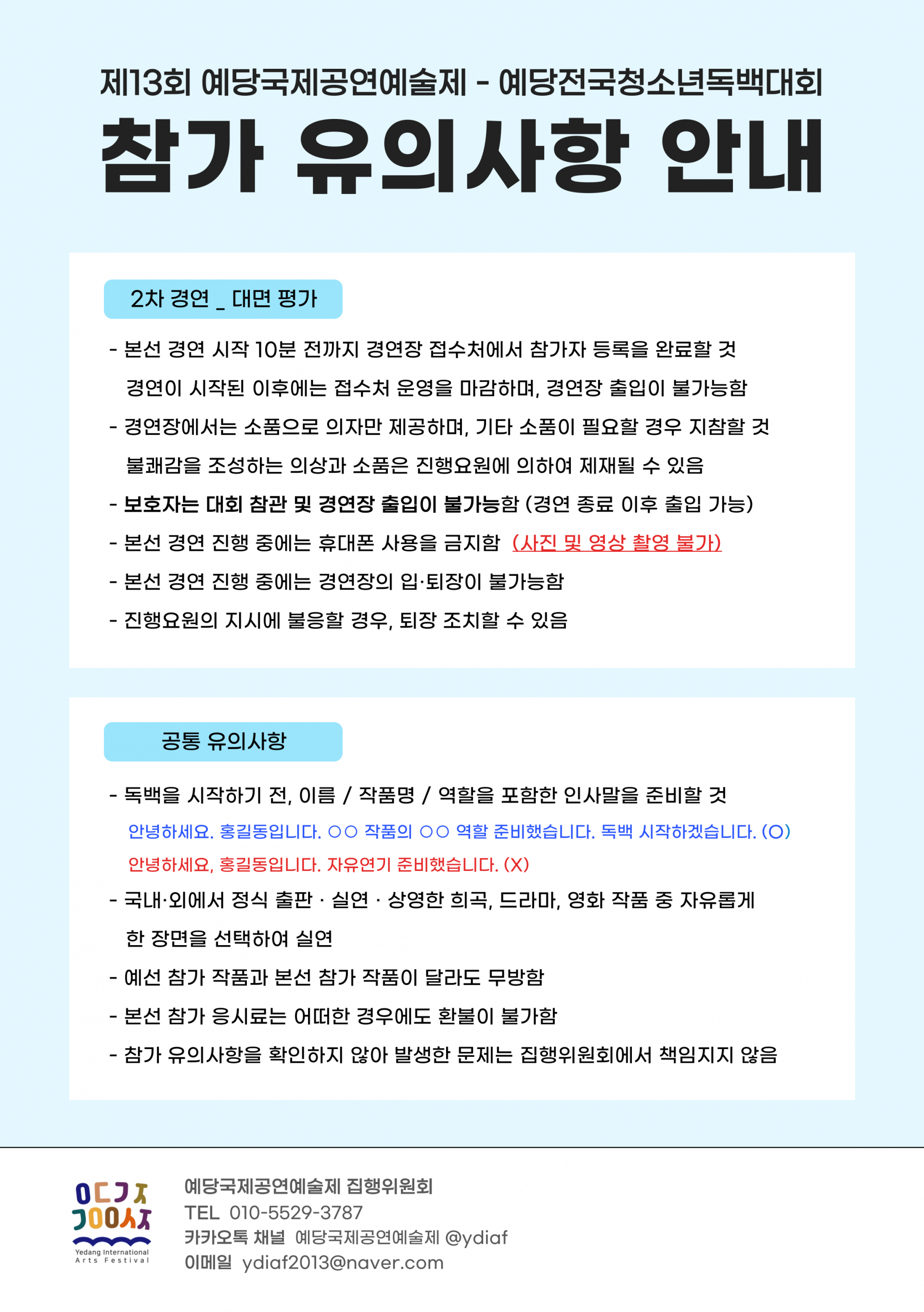 제13회 예당국제공연예술제 - 예당전국청소년독백대회

참가 유의사항 안내

2차 경연 _ 대면 평가

- 본선 경연 시작 10분 전까지 경연장 접수처에서 참가자 등록을 완료할 것
경연이 시작된 이후에는 접수처 운영을 마감하며, 경연장 출입이 불가능함
- 경연장에서는 소품으로 의자만 제공하며, 기타 소품이 필요할 경우 지참할 것
불쾌감을 조성하는 의상과 소품은 진행요원에 의하여 제재될 수 있음
- 보호자는 대회 참관 및 경연장 출입이 불가능함 (경연 종료 이후 출입 가능)
- 본선 경연 진행 중에는 휴대폰 사용을 금지함 (사진 및 영상 촬영 불가)
- 본선 경연 진행 중에는 경연장의 입·퇴장이 불가능함
- 진행요원의 지시에 불응할 경우, 퇴장 조치할 수 있음

공통 유의사항

- 독백을 시작하기 전, 이름 / 작품명 / 역할을 포함한 인사말을 준비할 것
안녕하세요. 홍길동입니다. ○○ 작품의 ○○ 역할 준비했습니다. 독백 시작하겠습니다. (O)
안녕하세요, 홍길동입니다. 자유연기 준비했습니다. (X)
- 국내·외에서 정식 출판 · 실연 · 상영한 희곡, 드라마, 영화 작품 중 자유롭게 한 장면을 선택하여 실연
- 예선 참가 작품과 본선 참가 작품이 달라도 무방함
- 본선 참가 응시료는 어떠한 경우에도 환불이 불가함
- 참가 유의사항을 확인하지 않아 발생한 문제는 집행위원회에서 책임지지 않음

ㅇㄷㄱㅈ ㄱㅇㅇㅅㅈ
Yedang International Arts Festival

예당국제공연예술제 집행위원회
TEL 010-5529-3787
카카오톡 채널 예당국제공연예술제 @ydiaf
이메일 ydiaf2013@naver.com